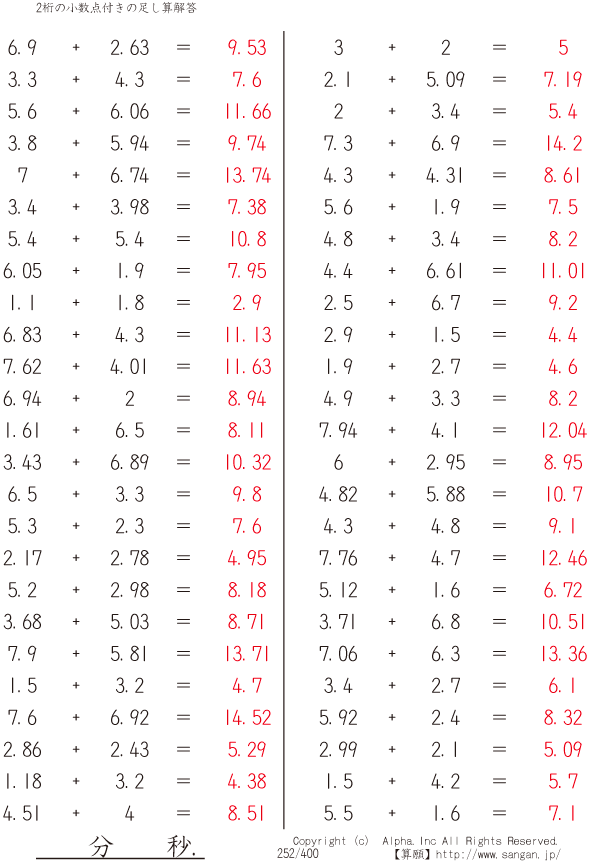 2桁の小数点付きの足し算解答

$6.9 + 2.63 = 9.53$
$3.3 + 4.3 = 7.6$
$5.6 + 6.06 = 11.66$
$3.8 + 5.94 = 9.74$
$7 + 6.74 = 13.74$
$3.4 + 3.98 = 7.38$
$5.4 + 5.4 = 10.8$
$6.05 + 1.9 = 7.95$
$1.1 + 1.8 = 2.9$
$6.83 + 4.3 = 11.13$
$7.62 + 4.01 = 11.63$
$6.94 + 2 = 8.94$
$1.61 + 6.5 = 8.11$
$3.43 + 6.89 = 10.32$
$6.5 + 3.3 = 9.8$
$5.3 + 2.3 = 7.6$
$2.17 + 2.78 = 4.95$
$5.2 + 2.98 = 8.18$
$3.68 + 5.03 = 8.71$
$7.9 + 5.81 = 13.71$
$1.5 + 3.2 = 4.7$
$7.6 + 6.92 = 14.52$
$2.86 + 2.43 = 5.29$
$1.18 + 3.2 = 4.38$
$4.51 + 4 = 8.51$

$3 + 2 = 5$
$2.1 + 5.09 = 7.19$
$2 + 3.4 = 5.4$
$7.3 + 6.9 = 14.2$
$4.3 + 4.31 = 8.61$
$5.6 + 1.9 = 7.5$
$4.8 + 3.4 = 8.2$
$4.4 + 6.61 = 11.01$
$2.5 + 6.7 = 9.2$
$2.9 + 1.5 = 4.4$
$1.9 + 2.7 = 4.6$
$4.9 + 3.3 = 8.2$
$7.94 + 4.1 = 12.04$
$6 + 2.95 = 8.95$
$4.82 + 5.88 = 10.7$
$4.3 + 4.8 = 9.1$
$7.76 + 4.7 = 12.46$
$5.12 + 1.6 = 6.72$
$3.71 + 6.8 = 10.51$
$7.06 + 6.3 = 13.36$
$3.4 + 2.7 = 6.1$
$5.92 + 2.4 = 8.32$
$2.99 + 2.1 = 5.09$
$1.5 + 4.2 = 5.7$
$5.5 + 1.6 = 7.1$

分 秒.

Copyright (c) Alpha.Inc All Rights Reserved.
252/400 【算願】http://www.sangan.jp/